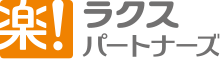 楽!

ラクス
パートナーズ